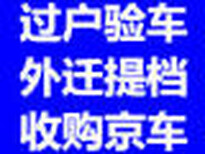 过户验车
外迁提档
收购京车